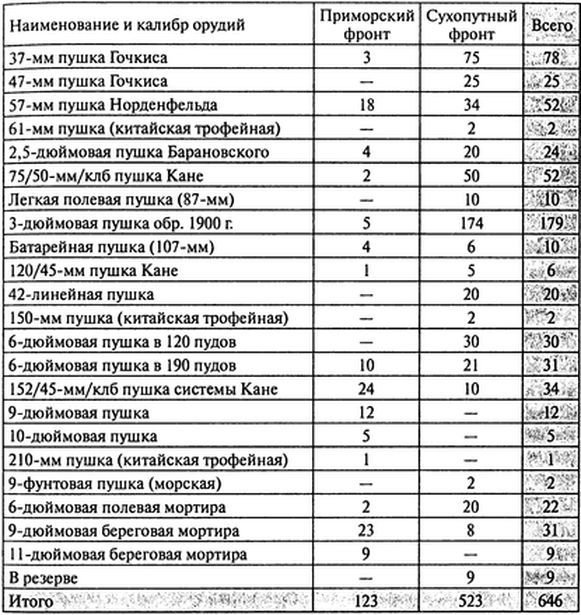 | Наименование и калибр орудий | Приморский фронт | Сухопутный фронт | Всего |
|---|---|---|---|
| 37-мм пушка Гочкиса | 3 | 75 | 78 |
| 47-мм пушка Гочкиса | — | 25 | 25 |
| 57-мм пушка Норденфельда | 18 | 34 | 52 |
| 61-мм пушка (китайская трофейная) | — | 2 | 2 |
| 2,5-дюймовая пушка Барановского | 4 | 20 | 24 |
| 75/50-мм/клб пушка Кане | 2 | 50 | 52 |
| Легкая полевая пушка (87-мм) | — | 10 | 10 |
| 3-дюймовая пушка обр. 1900 г. | 5 | 174 | 179 |
| Батарейная пушка (107-мм) | 4 | 6 | 10 |
| 120/45-мм пушка Кане | 1 | 5 | 6 |
| 42-линейная пушка | — | 20 | 20 |
| 150-мм пушка (китайская трофейная) | — | 2 | 2 |
| 6-дюймовая пушка в 120 пудов | — | 30 | 30 |
| 6-дюймовая пушка в 190 пудов | 10 | 21 | 31 |
| 152/45-мм/клб пушка системы Кане | 24 | 10 | 34 |
| 9-дюймовая пушка | 12 | — | 12 |
| 10-дюймовая пушка | 5 | — | 5 |
| 210-мм пушка (китайская трофейная) | 1 | — | 1 |
| 9-фунтовая пушка (морская) | — | 2 | 2 |
| 6-дюймовая полевая мортира | 2 | 20 | 22 |
| 9-дюймовая береговая мортира | 23 | 8 | 31 |
| 11-дюймовая береговая мортира | 9 | — | 9 |
| В резерве | — | 9 | 9 |
| Итого | 123 | 523 | 646 |